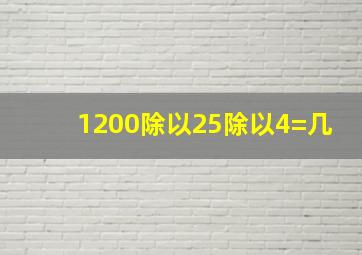 1200除以25除以4=几